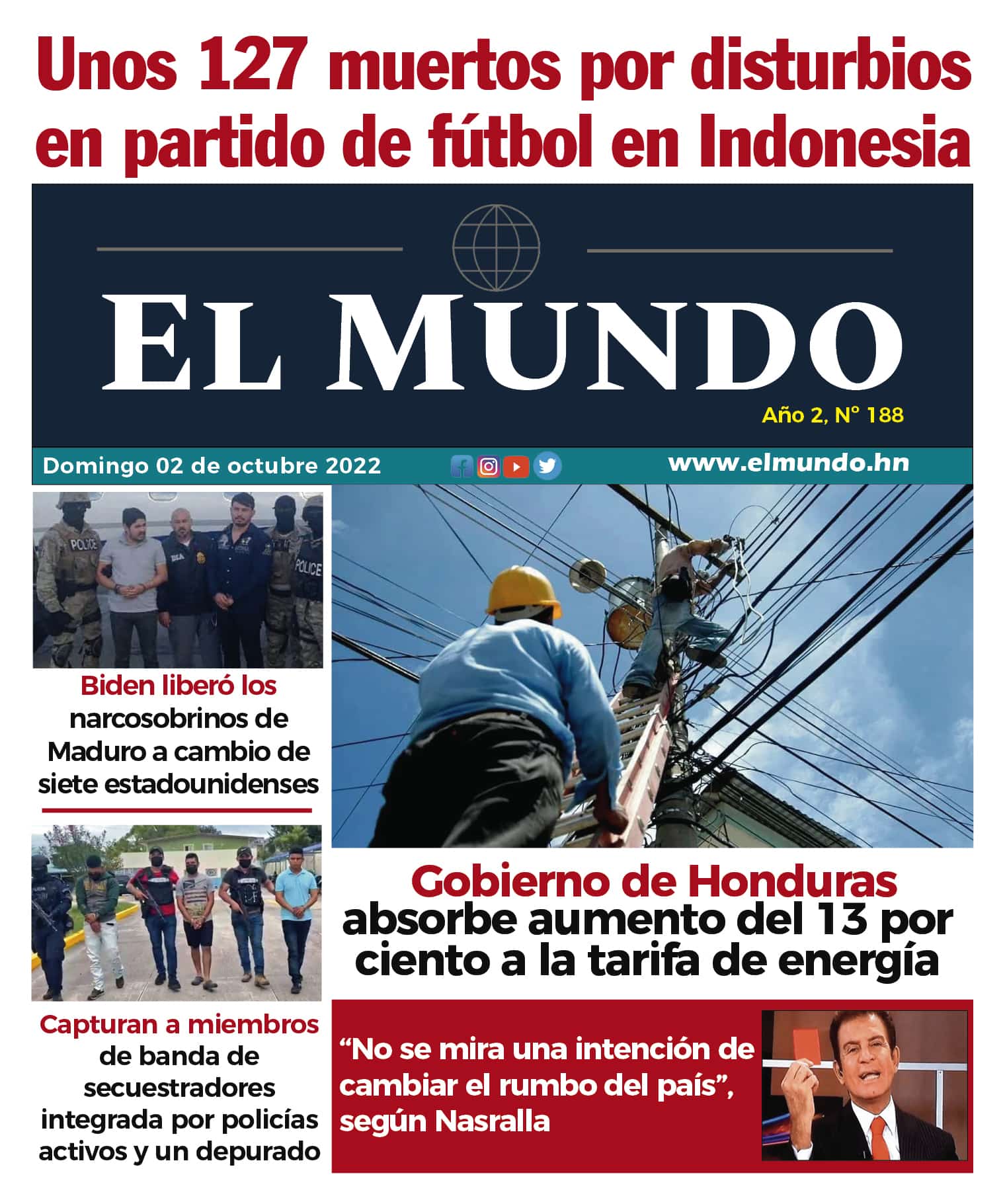 Unos 127 muertos por disturbios en partido de fútbol en Indonesia

EL MUNDO

Año 2, N° 188

Domingo 02 de octubre 2022

www.elmundo.hn

POLICE

DEA

POLICE

Biden liberó los narcosobrinos de Maduro a cambio de siete estadounidenses

Capturan a miembros de banda de secuestradores integrada por policías activos y un depurado

Gobierno de Honduras absorbe aumento del 13 por ciento a la tarifa de energía

“No se mira una intención de cambiar el rumbo del país”, según Nasralla